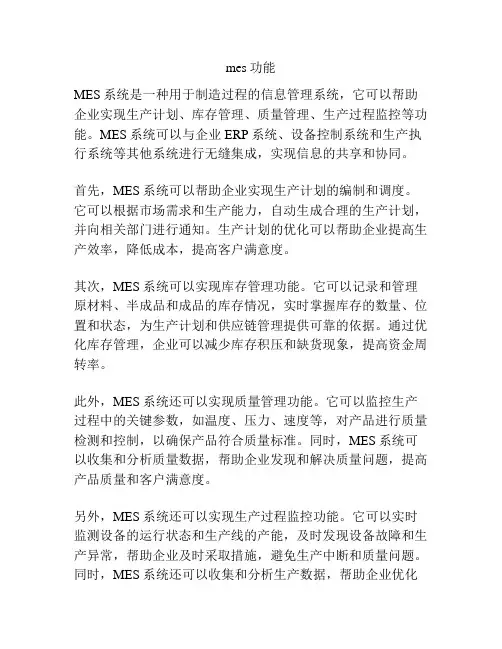 mes 功能

MES 系统是一种用于制造过程的信息管理系统，它可以帮助企业实现生产计划、库存管理、质量管理、生产过程监控等功能。MES 系统可以与企业 ERP 系统、设备控制系统和生产执行系统等其他系统进行无缝集成，实现信息的共享和协同。

首先，MES 系统可以帮助企业实现生产计划的编制和调度。它可以根据市场需求和生产能力，自动生成合理的生产计划，并向相关部门进行通知。生产计划的优化可以帮助企业提高生产效率，降低成本，提高客户满意度。

其次，MES 系统可以实现库存管理功能。它可以记录和管理原材料、半成品和成品的库存情况，实时掌握库存的数量、位置和状态，为生产计划和供应链管理提供可靠的依据。通过优化库存管理，企业可以减少库存积压和缺货现象，提高资金周转率。

此外，MES 系统还可以实现质量管理功能。它可以监控生产过程中的关键参数，如温度、压力、速度等，对产品进行质量检测和控制，以确保产品符合质量标准。同时，MES 系统可以收集和分析质量数据，帮助企业发现和解决质量问题，提高产品质量和客户满意度。

另外，MES 系统还可以实现生产过程监控功能。它可以实时监测设备的运行状态和生产线的产能，及时发现设备故障和生产异常，帮助企业及时采取措施，避免生产中断和质量问题。同时，MES 系统还可以收集和分析生产数据，帮助企业优化